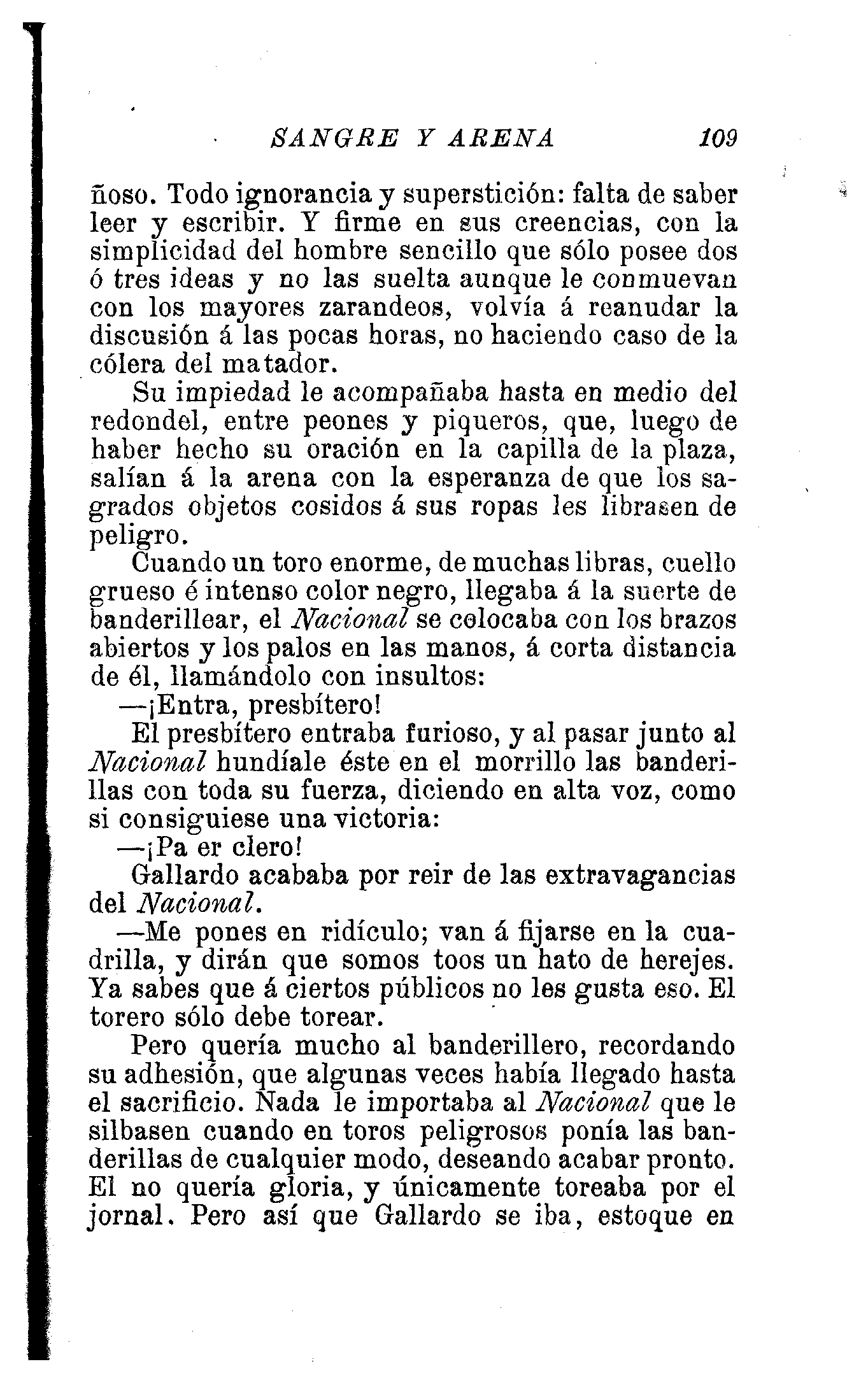 SANGRE Y ARENA 109

ñoso. Todo ignorancia y superstición: falta de saber leer y escribir. Y firme en sus creencias, con la simplicidad del hombre sencillo que sólo posee dos ó tres ideas y no las suelta aunque le conmuevan con los mayores zarandeos, volvía á reanudar la discusión á las pocas horas, no haciendo caso de la cólera del matador.

Su impiedad le acompañaba hasta en medio del redondel, entre peones y piqueros, que, luego de haber hecho su oración en la capilla de la plaza, salían á la arena con la esperanza de que los sagrados objetos cosidos á sus ropas les librasen de peligro.

Cuando un toro enorme, de muchas libras, cuello grueso é intenso color negro, llegaba á la suerte de banderillear, el Nacional se colocaba con los brazos abiertos y los palos en las manos, á corta distancia de él, llamándolo con insultos:

—¡Entra, presbítero!

El presbítero entraba furioso, y al pasar junto al Nacional hundíale éste en el morrillo las banderillas con toda su fuerza, diciendo en alta voz, como si consiguiese una victoria:

—¡Pa er clero!

Gallardo acababa por reir de las extravagancias del Nacional.

—Me pones en ridículo; van á fijarse en la cuadrilla, y dirán que somos toos un hato de herejes. Ya sabes que á ciertos públicos no les gusta eso. El torero sólo debe torear.

Pero quería mucho al banderillero, recordando su adhesión, que algunas veces había llegado hasta el sacrificio. Nada le importaba al Nacional que le silbasen cuando en toros peligrosos ponía las banderillas de cualquier modo, deseando acabar pronto. El no quería gloria, y únicamente toreaba por el jornal. Pero así que Gallardo se iba, estoque en